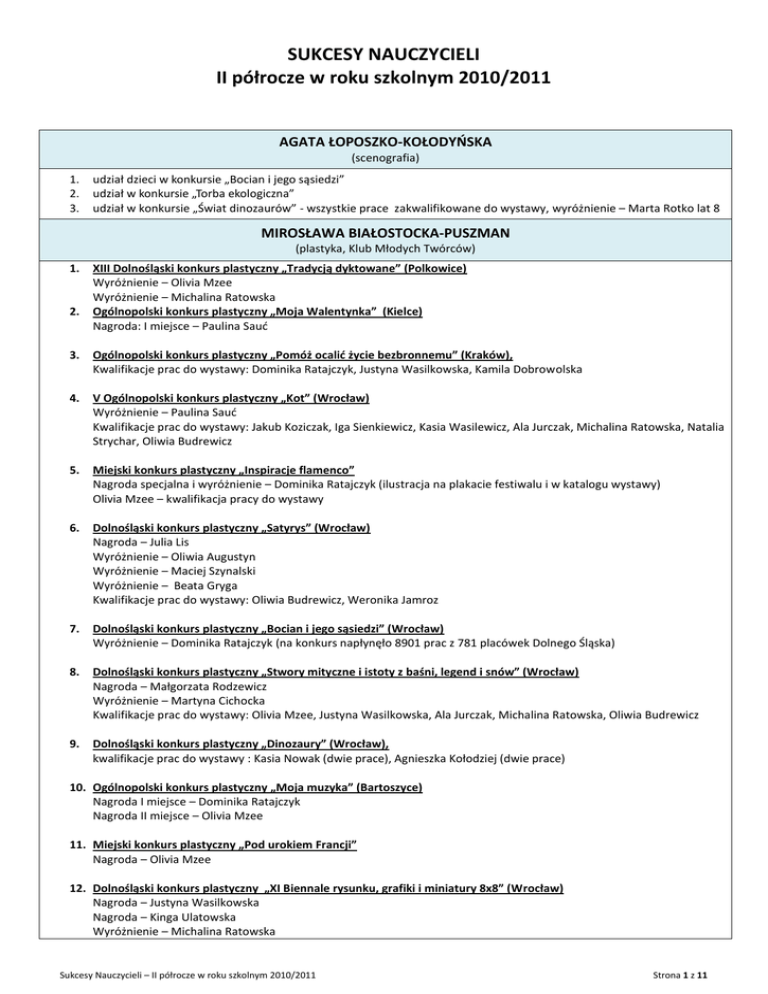 SUKCESY NAUCZYCIELI
II półrocze w roku szkolnym 2010/2011

AGATA ŁOPOSZKO-KOŁODYŃSKA
(scenografia)

1. udział dzieci w konkursie „Bocian i jego sąsiedzi"
2. udział w konkursie „Torba ekologiczna"
3. udział w konkursie „Świat dinozaurów" - wszystkie prace zakwalifikowane do wystawy, wyróżnienie – Marta Rotko lat 8

MIROSŁAWA BIAŁOSTOCKA-PUSZMAN
(plastyka, Klub Młodych Twórców)

1. XIII Dolnośląski konkurs plastyczny „Tradycją dyktowane" (Polkowice)
Wyróżnienie – Olivia Mzee
Wyróżnienie – Michalina Ratowska
2. Ogólnopolski konkurs plastyczny „Moja Walentynka" (Kielce)
Nagroda: I miejsce – Paulina Sauć

3. Ogólnopolski konkurs plastyczny „Pomóż ocalić życie bezbronnemu" (Kraków),
Kwalifikacje prac do wystawy: Dominika Ratajczyk, Justyna Wasilkowska, Kamila Dobrowolska

4. V Ogólnopolski konkurs plastyczny „Kot" (Wrocław)
Wyróżnienie – Paulina Sauć
Kwalifikacje prac do wystawy: Jakub Koziczak, Iga Sienkiewicz, Kasia Wasilewicz, Ala Jurczak, Michalina Ratowska, Natalia Strychar, Oliwia Budrewicz

5. Miejski konkurs plastyczny „Inspiracje flamenco"
Nagroda specjalna i wyróżnienie – Dominika Ratajczyk (ilustracja na plakacie festiwalu i w katalogu wystawy)
Olivia Mzee – kwalifikacja pracy do wystawy

6. Dolnośląski konkurs plastyczny „Satyrys" (Wrocław)
Nagroda – Julia Lis
Wyróżnienie – Oliwia Augustyn
Wyróżnienie – Maciej Szynalski
Wyróżnienie – Beata Gryga
Kwalifikacje prac do wystawy: Oliwia Budrewicz, Weronika Jamroz

7. Dolnośląski konkurs plastyczny „Bocian i jego sąsiedzi" (Wrocław)
Wyróżnienie – Dominika Ratajczyk (na konkurs napłynęło 8901 prac z 781 placówek Dolnego Śląska)

8. Dolnośląski konkurs plastyczny „Stwory mityczne i istoty z baśni, legend i snów" (Wrocław)
Nagroda – Małgorzata Rodzewicz
Wyróżnienie – Martyna Cichocka
Kwalifikacje prac do wystawy: Olivia Mzee, Justyna Wasilkowska, Ala Jurczak, Michalina Ratowska, Oliwia Budrewicz

9. Dolnośląski konkurs plastyczny „Dinozaury" (Wrocław),
kwalifikacje prac do wystawy : Kasia Nowak (dwie prace), Agnieszka Kołodziej (dwie prace)

10. Ogólnopolski konkurs plastyczny „Moja muzyka" (Bartoszyce)
Nagroda I miejsce – Dominika Ratajczyk
Nagroda II miejsce – Olivia Mzee

11. Miejski konkurs plastyczny „Pod urokiem Francji"
Nagroda – Olivia Mzee

12. Dolnośląski konkurs plastyczny „XI Biennale rysunku, grafiki i miniatury 8x8" (Wrocław)
Nagroda – Justyna Wasilkowska
Nagroda – Kinga Ulatowska
Wyróżnienie – Michalina Ratowska

Sukcesy Nauczycieli – II półrocze w roku szkolnym 2010/2011
Strona 1 z 11